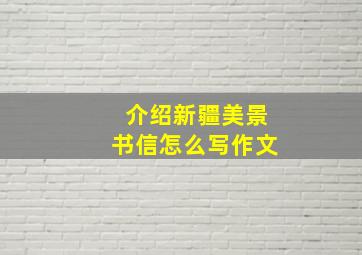 介绍新疆美景
书信怎么写作文